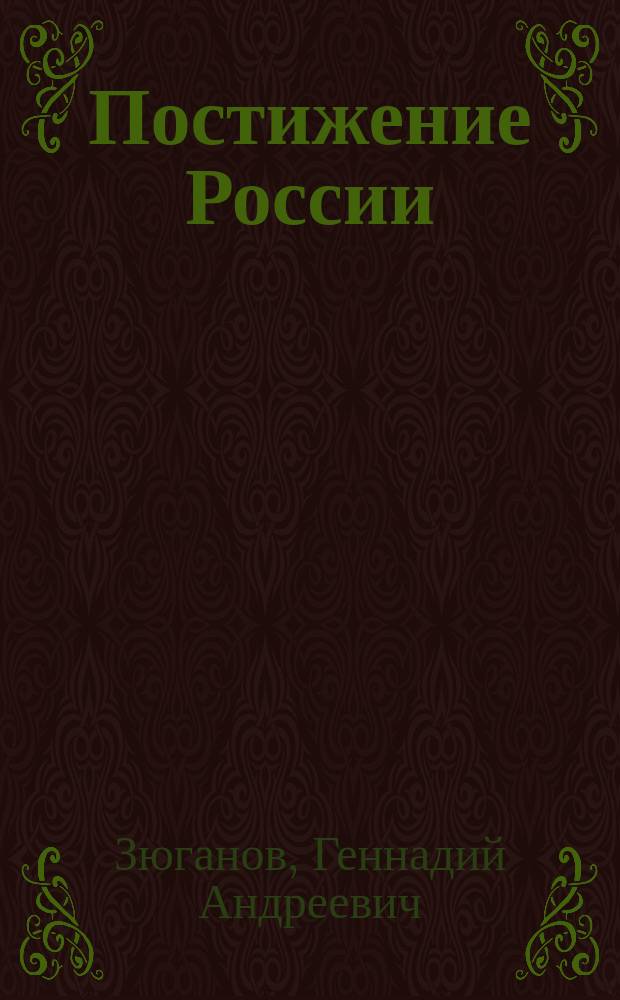 Постижение России

Зюганов, Геннадий Андреевич